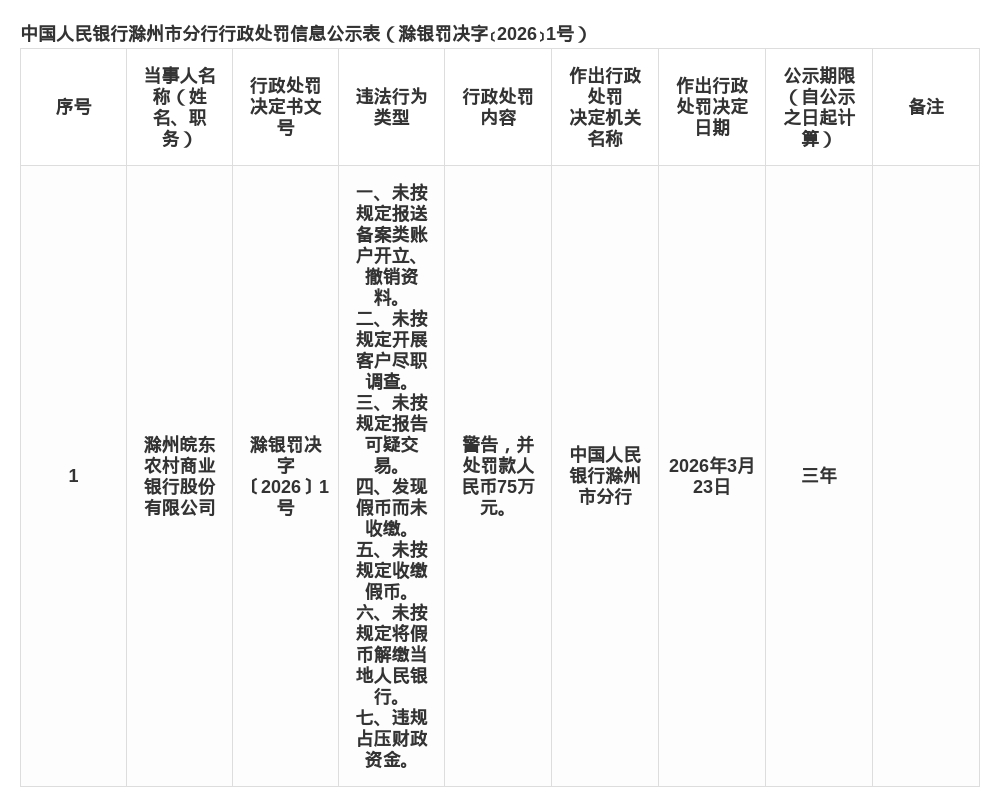 中国人民银行滁州市分行行政处罚信息公示表（滁银罚决字〔2026〕1号）

| 序号 | 当事人名称（姓名、职务） | 行政处罚决定书文号 | 违法行为类型 | 行政处罚内容 | 作出行政处罚决定机关名称 | 作出行政处罚决定日期 | 公示期限（自公示之日起计算） | 备注 |
|---|---|---|---|---|---|---|---|---|
| 1 | 滁州皖东农村商业银行股份有限公司 | 滁银罚决字〔2026〕1号 | 一、未按规定报送备案类账户开立、撤销资料。二、未按规定开展客户尽职调查。三、未按规定报告可疑交易。四、发现假币而未收缴。五、未按规定收缴假币。六、未按规定将假币解缴当地人民银行。七、违规占压财政资金。 | 警告，并处罚款人民币75万元。 | 中国人民银行滁州市分行 | 2026年3月23日 | 三年 | |